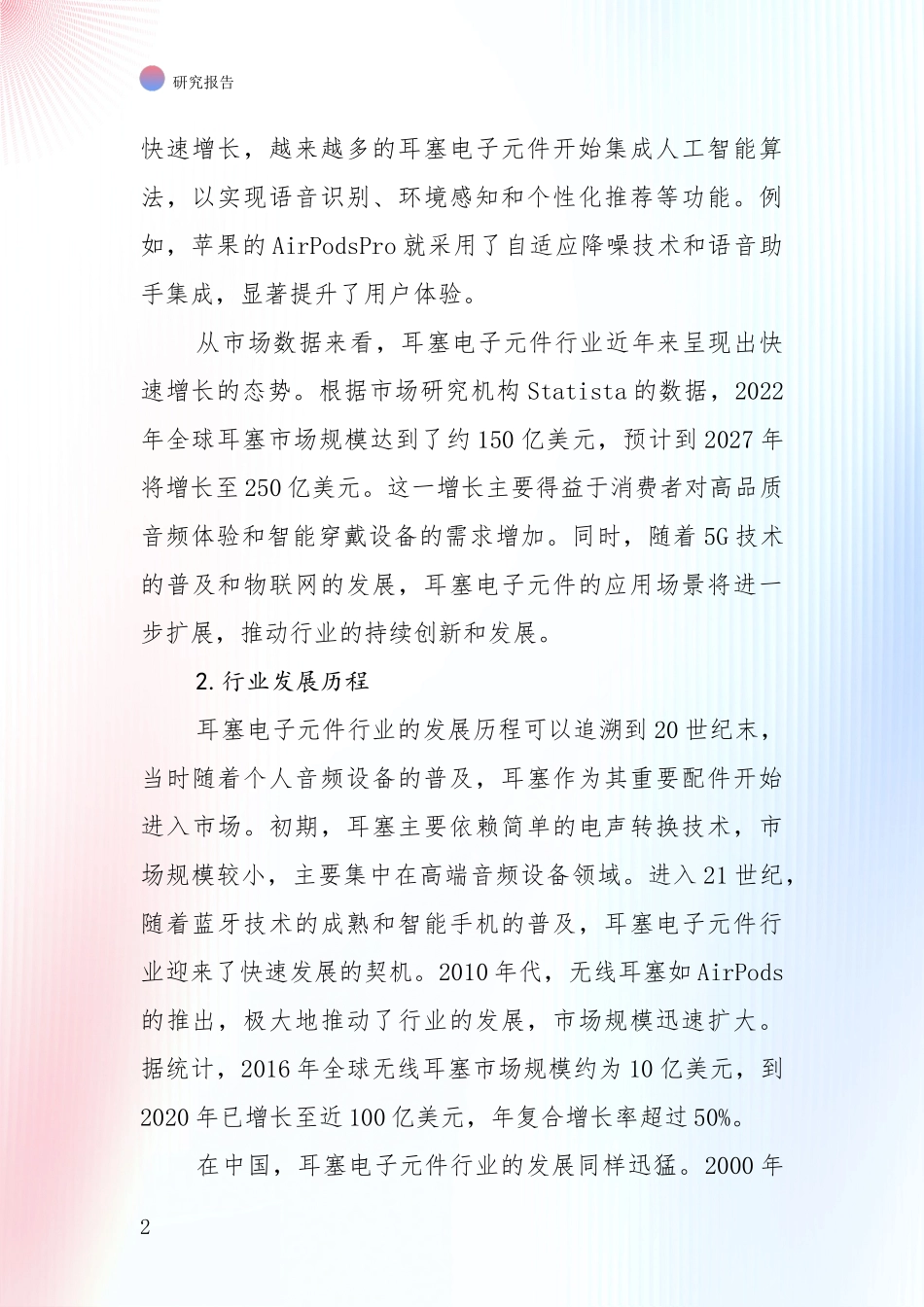 研究报告

快速增长，越来越多的耳塞电子元件开始集成人工智能算法，以实现语音识别、环境感知和个性化推荐等功能。例如，苹果的AirPodsPro就采用了自适应降噪技术和语音助手集成，显著提升了用户体验。

从市场数据来看，耳塞电子元件行业近年来呈现出快速增长的态势。根据市场研究机构Statista的数据，2022年全球耳塞市场规模达到了约150亿美元，预计到2027年将增长至250亿美元。这一增长主要得益于消费者对高品质音频体验和智能穿戴设备的需求增加。同时，随着5G技术的普及和物联网的发展，耳塞电子元件的应用场景将进一步扩展，推动行业的持续创新和发展。

2.行业发展历程

耳塞电子元件行业的发展历程可以追溯到20世纪末，当时随着个人音频设备的普及，耳塞作为其重要配件开始进入市场。初期，耳塞主要依赖简单的电声转换技术，市场规模较小，主要集中在高端音频设备领域。进入21世纪，随着蓝牙技术的成熟和智能手机的普及，耳塞电子元件行业迎来了快速发展的契机。2010年代，无线耳塞如AirPods的推出，极大地推动了行业的发展，市场规模迅速扩大。据统计，2016年全球无线耳塞市场规模约为10亿美元，到2020年已增长至近100亿美元，年复合增长率超过50%。

在中国，耳塞电子元件行业的发展同样迅猛。2000年

2